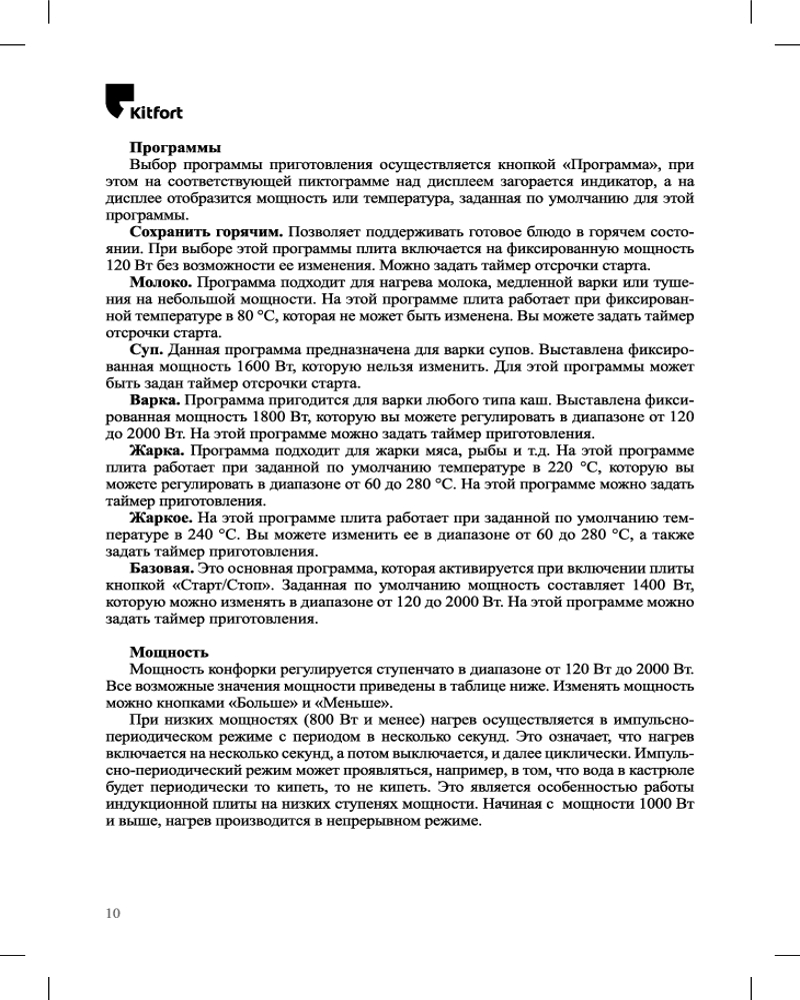 Kitfort

Программы

Выбор программы приготовления осуществляется кнопкой «Программа», при этом на соответствующей пиктограмме над дисплеем загорается индикатор, а на дисплее отобразится мощность или температура, заданная по умолчанию для этой программы.

Сохранить горячим. Позволяет поддерживать готовое блюдо в горячем состоянии. При выборе этой программы плита включается на фиксированную мощность 120 Вт без возможности ее изменения. Можно задать таймер отсрочки старта.

Молоко. Программа подходит для нагрева молока, медленной варки или тушения на небольшой мощности. На этой программе плита работает при фиксированной температуре в 80 °C, которая не может быть изменена. Вы можете задать таймер отсрочки старта.

Суп. Данная программа предназначена для варки супов. Выставлена фиксированная мощность 1600 Вт, которую нельзя изменить. Для этой программы может быть задан таймер отсрочки старта.

Варка. Программа пригодится для варки любого типа каш. Выставлена фиксированная мощность 1800 Вт, которую вы можете регулировать в диапазоне от 120 до 2000 Вт. На этой программе можно задать таймер приготовления.

Жарка. Программа подходит для жарки мяса, рыбы и т.д. На этой программе плита работает при заданной по умолчанию температуре в 220 °C, которую вы можете регулировать в диапазоне от 60 до 280 °C. На этой программе можно задать таймер приготовления.

Жаркое. На этой программе плита работает при заданной по умолчанию температуре в 240 °C. Вы можете изменить ее в диапазоне от 60 до 280 °C, а также задать таймер приготовления.

Базовая. Это основная программа, которая активируется при включении плиты кнопкой «Старт/Стоп». Заданная по умолчанию мощность составляет 1400 Вт, которую можно изменять в диапазоне от 120 до 2000 Вт. На этой программе можно задать таймер приготовления.

Мощность

Мощность конфорки регулируется ступенчато в диапазоне от 120 Вт до 2000 Вт. Все возможные значения мощности приведены в таблице ниже. Изменять мощность можно кнопками «Больше» и «Меньше».

При низких мощностях (800 Вт и менее) нагрев осуществляется в импульсно-периодическом режиме с периодом в несколько секунд. Это означает, что нагрев включается на несколько секунд, а потом выключается, и далее циклически. Импульсно-периодический режим может проявляться, например, в том, что вода в кастрюле будет периодически то кипеть, то не кипеть. Это является особенностью работы индукционной плиты на низких ступенях мощности. Начиная с мощности 1000 Вт и выше, нагрев производится в непрерывном режиме.

10